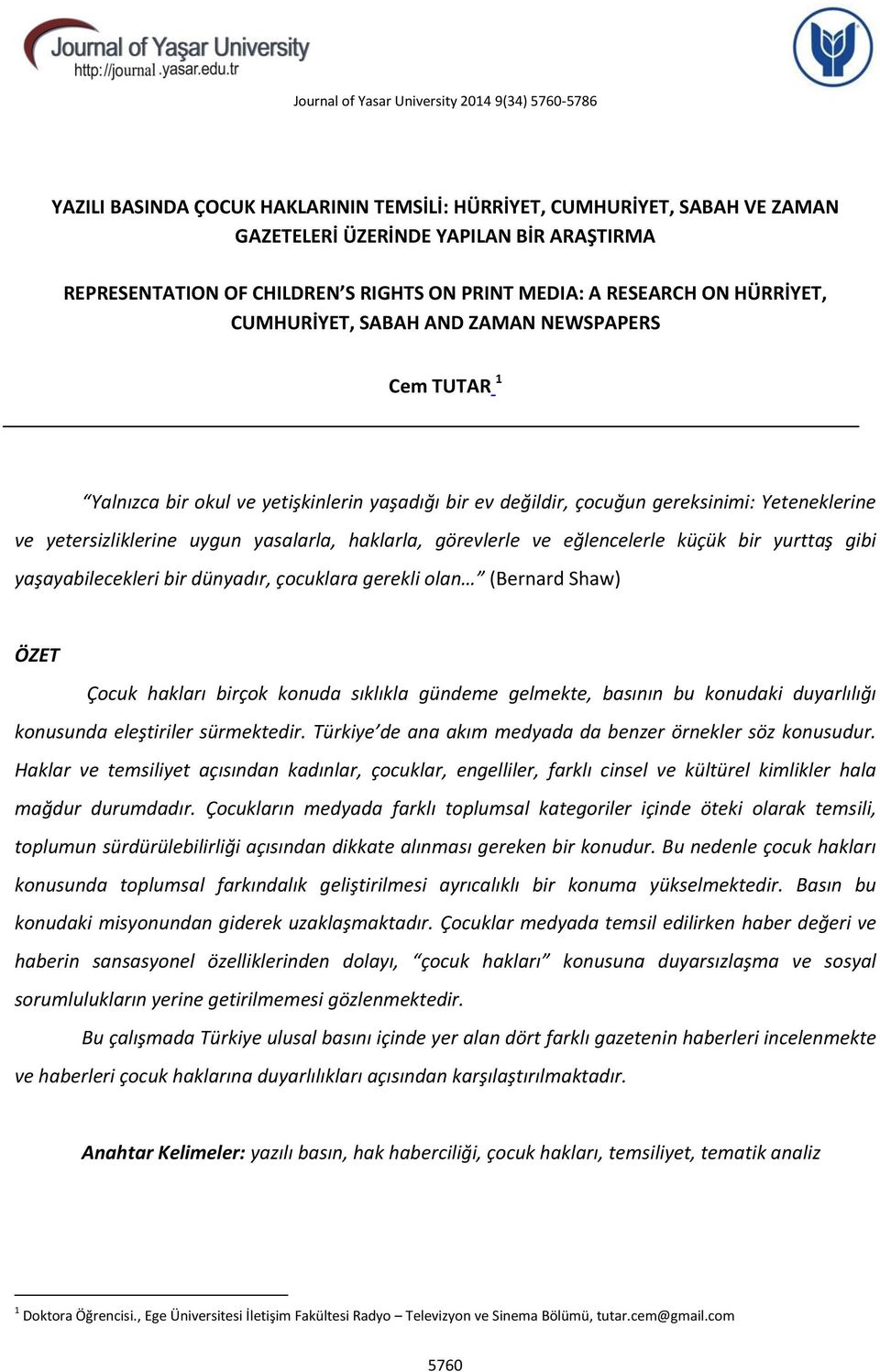 Journal of Yaşar University
http://journal.yasar.edu.tr

Journal of Yasar University 2014 9(34) 5760-5786

YAZILI BASINDA ÇOCUK HAKLARININ TEMSİLİ: HÜRRİYET, CUMHURİYET, SABAH VE ZAMAN GAZETELERİ ÜZERİNDE YAPILAN BİR ARAŞTIRMA

REPRESENTATION OF CHILDREN'S RIGHTS ON PRINT MEDIA: A RESEARCH ON HÜRRİYET, CUMHURİYET, SABAH AND ZAMAN NEWSPAPERS

Cem TUTAR $^1$

"Yalnızca bir okul ve yetişkinlerin yaşadığı bir ev değildir, çocuğun gereksinimi: Yeteneklerine ve yetersizliklerine uygun yasalarla, haklarla, görevlerle ve eğlencelerle küçük bir yurttaş gibi yaşayabilecekleri bir dünyadır, çocuklara gerekli olan…" (Bernard Shaw)

ÖZET

Çocuk hakları birçok konuda sıklıkla gündeme gelmekte, basının bu konudaki duyarlılığı konusunda eleştiriler sürmektedir. Türkiye'de ana akım medyada da benzer örnekler söz konusudur. Haklar ve temsiliyet açısından kadınlar, çocuklar, engelliler, farklı cinsel ve kültürel kimlikler hala mağdur durumdadır. Çocukların medyada farklı toplumsal kategoriler içinde öteki olarak temsili, toplumun sürdürülebilirliği açısından dikkate alınması gereken bir konudur. Bu nedenle çocuk hakları konusunda toplumsal farkındalık geliştirilmesi ayrıcalıklı bir konuma yükselmektedir. Basın bu konudaki misyonundan giderek uzaklaşmaktadır. Çocuklar medyada temsil edilirken haber değeri ve haberin sansasyonel özelliklerinden dolayı, "çocuk hakları" konusuna duyarsızlaşma ve sosyal sorumlulukların yerine getirilmemesi gözlenmektedir.

Bu çalışmada Türkiye ulusal basını içinde yer alan dört farklı gazetenin haberleri incelenmekte ve haberleri çocuk haklarına duyarlılıkları açısından karşılaştırılmaktadır.

Anahtar Kelimeler: yazılı basın, hak haberciliği, çocuk hakları, temsiliyet, tematik analiz

$^1$ Doktora Öğrencisi., Ege Üniversitesi İletişim Fakültesi Radyo – Televizyon ve Sinema Bölümü, tutar.cem@gmail.com

5760